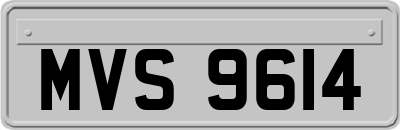 MVS 9614